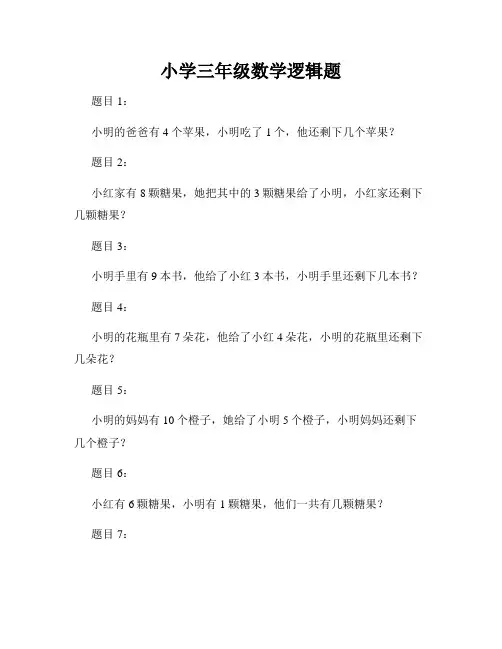 小学三年级数学逻辑题

题目 1：

小明的爸爸有 4 个苹果，小明吃了 1 个，他还剩下几个苹果？

题目 2：

小红家有 8 颗糖果，她把其中的 3 颗糖果给了小明，小红家还剩下几颗糖果？

题目 3：

小明手里有 9 本书，他给了小红 3 本书，小明手里还剩下几本书？

题目 4：

小明的花瓶里有 7 朵花，他给了小红 4 朵花，小明的花瓶里还剩下几朵花？

题目 5：

小明的妈妈有 10 个橙子，她给了小明 5 个橙子，小明妈妈还剩下几个橙子？

题目 6：

小红有 6 颗糖果，小明有 1 颗糖果，他们一共有几颗糖果？

题目 7：